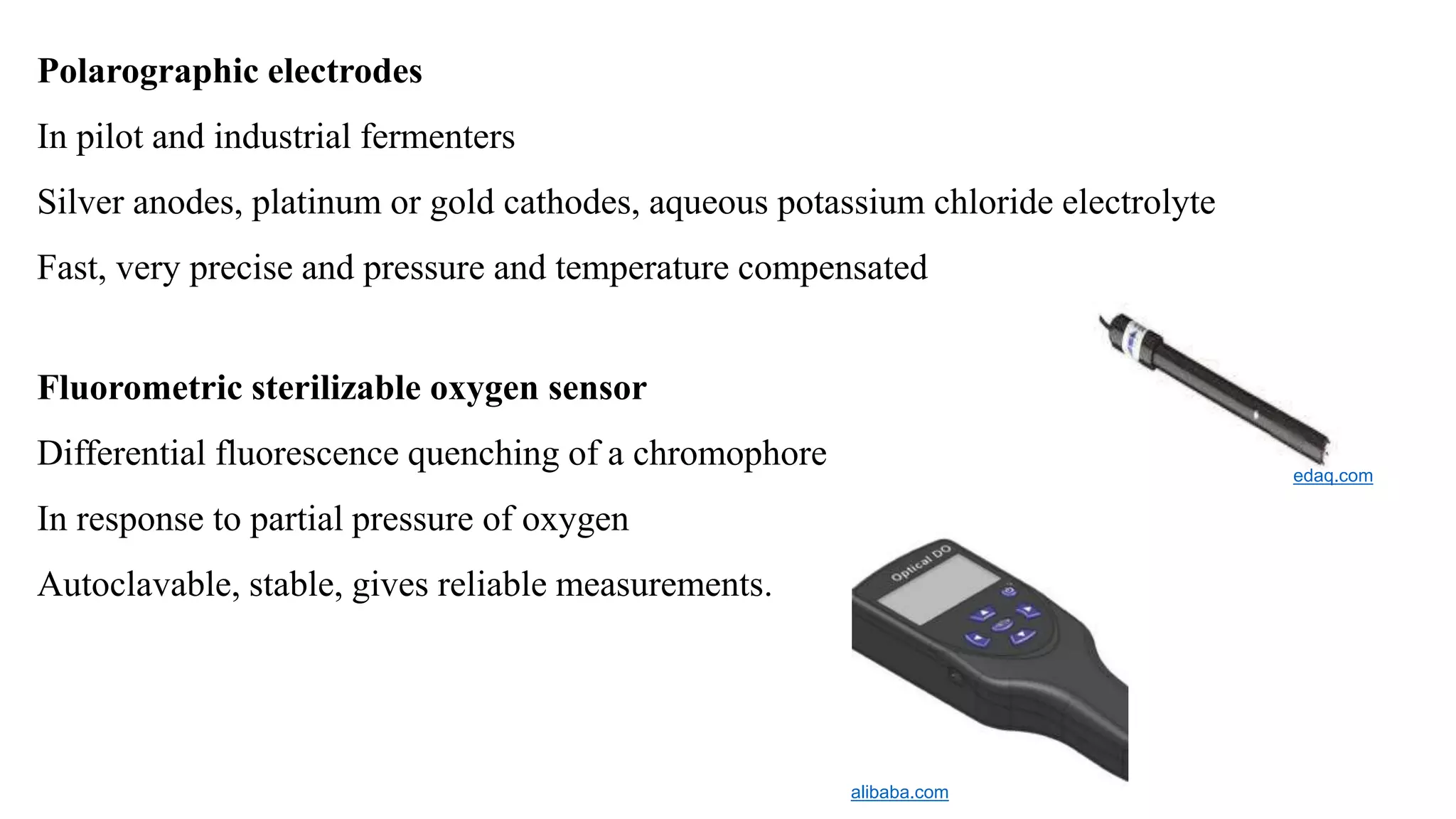 Polarographic electrodes

In pilot and industrial fermenters

Silver anodes, platinum or gold cathodes, aqueous potassium chloride electrolyte

Fast, very precise and pressure and temperature compensated

Fluorometric sterilizable oxygen sensor

Differential fluorescence quenching of a chromophore

In response to partial pressure of oxygen

Autoclavable, stable, gives reliable measurements.

edaq.com

Optical DO

alibaba.com